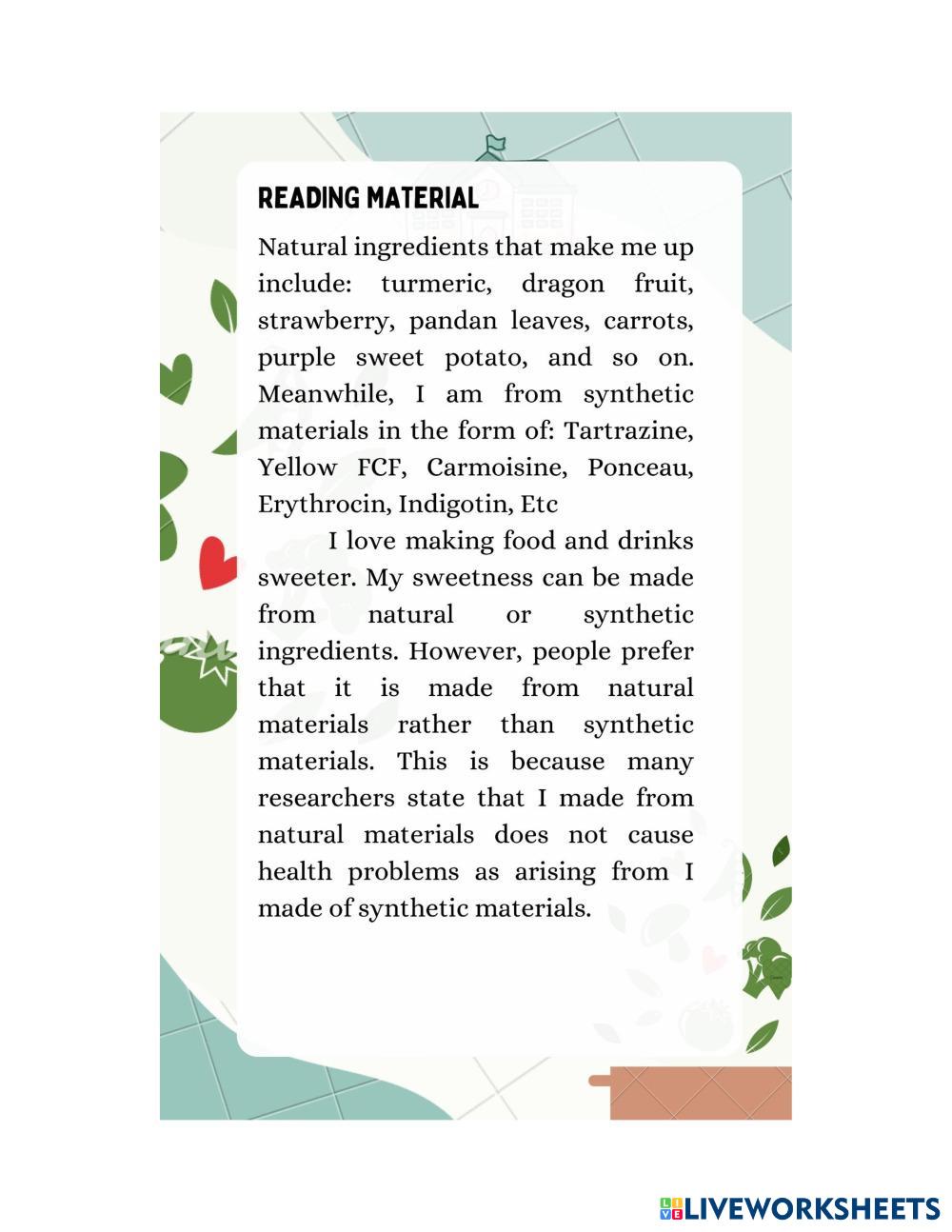 READING MATERIAL

Natural ingredients that make me up include: turmeric, dragon fruit, strawberry, pandan leaves, carrots, purple sweet potato, and so on. Meanwhile, I am from synthetic materials in the form of: Tartrazine, Yellow FCF, Carmoisine, Ponceau, Erythrocin, Indigotin, Etc

I love making food and drinks sweeter. My sweetness can be made from natural or synthetic ingredients. However, people prefer that it is made from natural materials rather than synthetic materials. This is because many researchers state that I made from natural materials does not cause health problems as arising from I made of synthetic materials.

LIVEWORKSHEETS